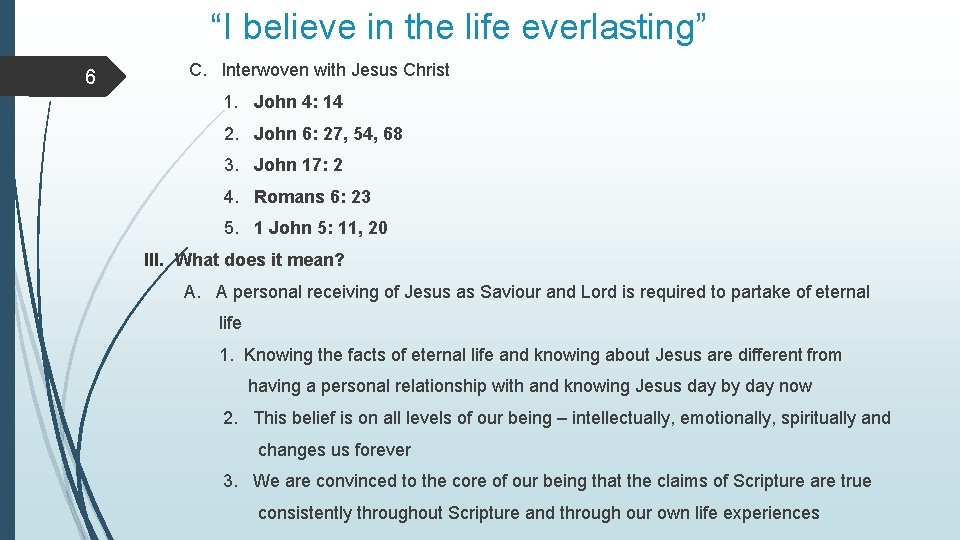 “I believe in the life everlasting”

6

C. Interwoven with Jesus Christ

1. John 4: 14

2. John 6: 27, 54, 68

3. John 17: 2

4. Romans 6: 23

5. 1 John 5: 11, 20

III. What does it mean?

A. A personal receiving of Jesus as Saviour and Lord is required to partake of eternal life

1. Knowing the facts of eternal life and knowing about Jesus are different from having a personal relationship with and knowing Jesus day by day now

2. This belief is on all levels of our being – intellectually, emotionally, spiritually and changes us forever

3. We are convinced to the core of our being that the claims of Scripture are true consistently throughout Scripture and through our own life experiences